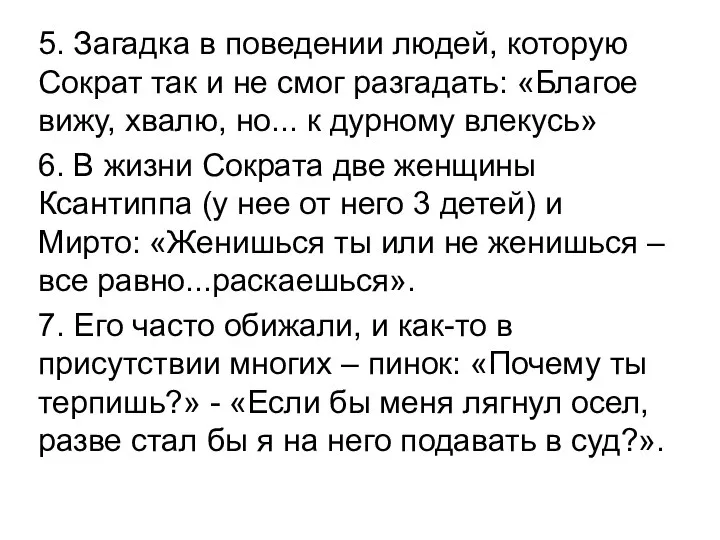 5. Загадка в поведении людей, которую Сократ так и не смог разгадать: «Благое вижу, хвалю, но... к дурному влекусь»

6. В жизни Сократа две женщины Ксантиппа (у нее от него 3 детей) и Мирто: «Женишься ты или не женишься – все равно...раскаешься».

7. Его часто обижали, и как-то в присутствии многих – пинок: «Почему ты терпишь?» - «Если бы меня лягнул осел, разве стал бы я на него подавать в суд?».